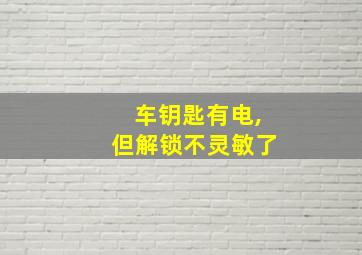 车钥匙有电,
但解锁不灵敏了